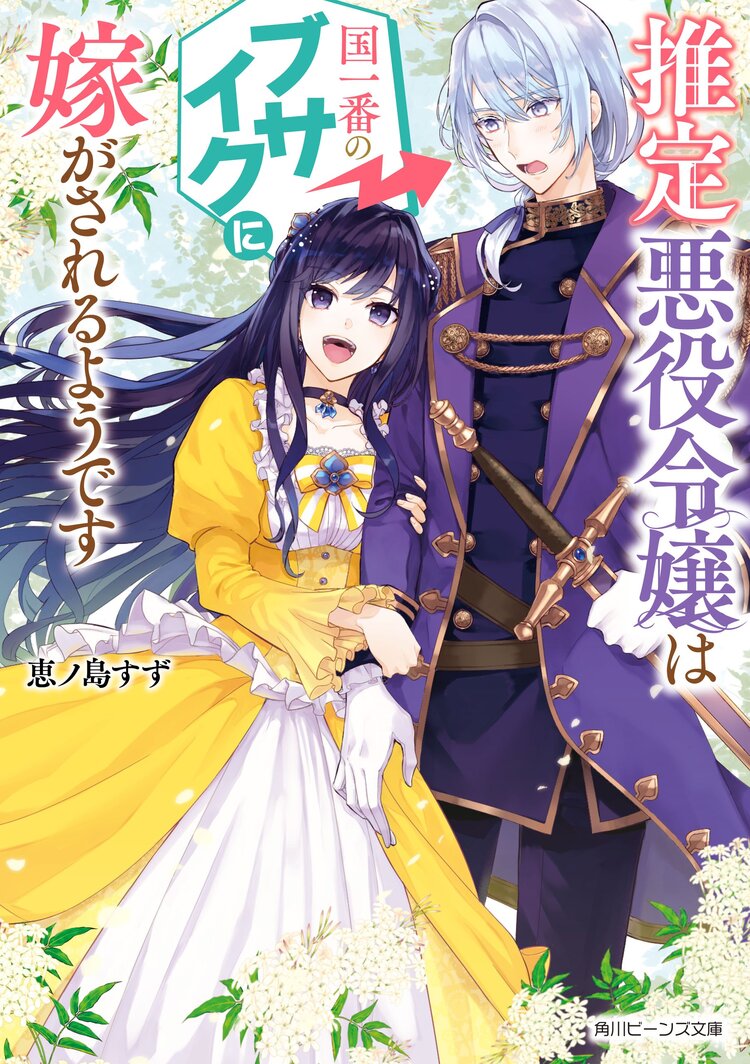 推定悪役令嬢は

国一番のブサイクに

嫁がされるようです

恵ノ島すず

角川ビーンズ文庫